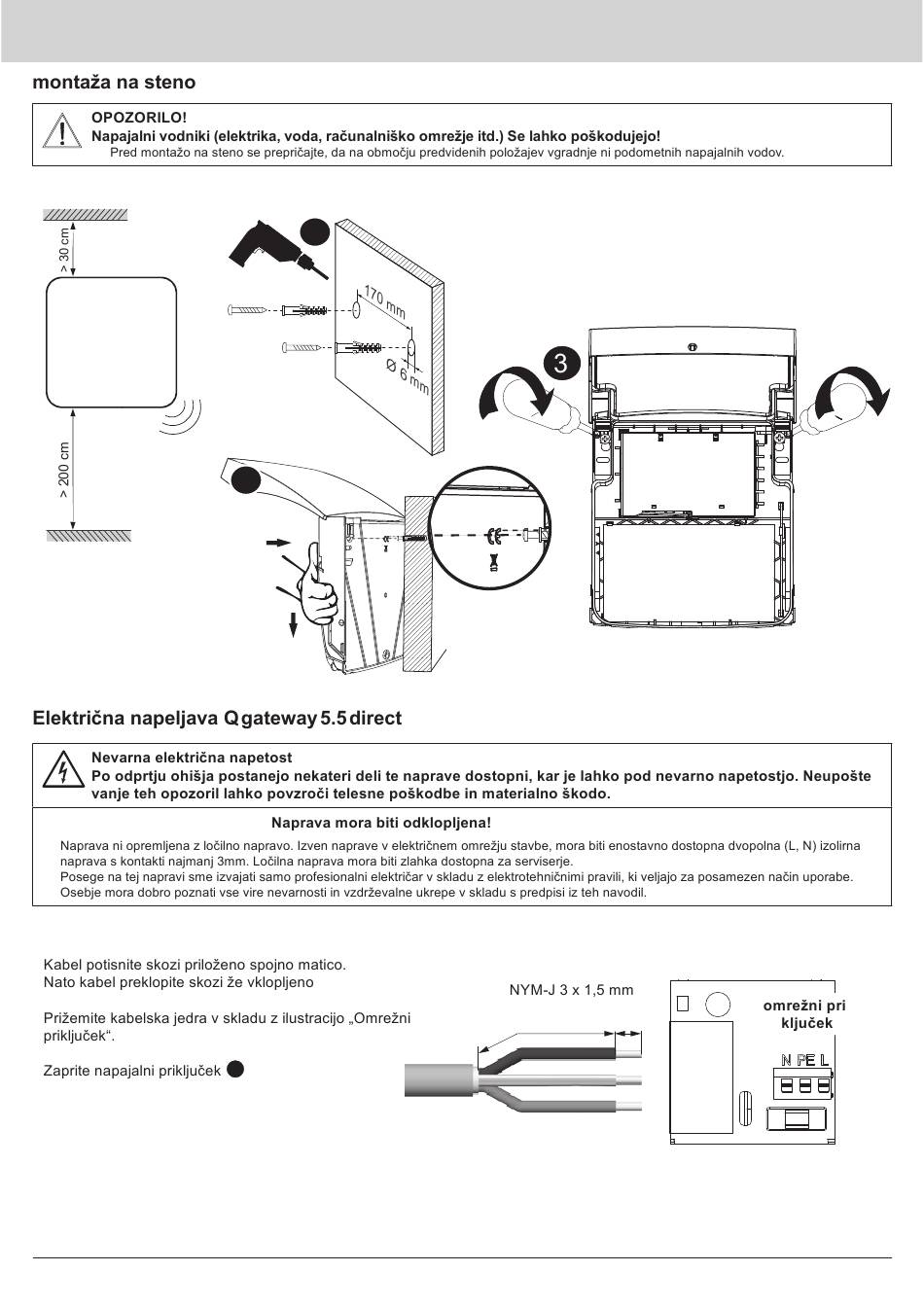 montaža na steno

OPOZORILO!
Napajalni vodniki (elektrika, voda, računalniško omrežje itd.) Se lahko poškodujejo!
Pred montažo na steno se prepričajte, da na območju predvidenih položajev vgradnje ni podometnih napajalnih vodov.

> 30 cm

> 200 cm

170 mm

Ø 6 mm

3

Električna napeljava Q gateway 5.5 direct

Nevarna električna napetost
Po odprtju ohišja postanejo nekateri deli te naprave dostopni, kar je lahko pod nevarno napetostjo. Neupošte vanje teh opozoril lahko povzroči telesne poškodbe in materialno škodo.

Naprava mora biti odklopljena!

Naprava ni opremljena z ločilno napravo. Izven naprave v električnem omrežju stavbe, mora biti enostavno dostopna dvopolna (L, N) izolirna naprava s kontakti najmanj 3mm. Ločilna naprava mora biti zlahka dostopna za serviserje.
Posege na tej napravi sme izvajati samo profesionalni električar v skladu z elektrotehničnimi pravili, ki veljajo za posamezen način uporabe.
Osebje mora dobro poznati vse vire nevarnosti in vzdrževalne ukrepe v skladu s predpisi iz teh navodil.

Kabel potisnite skozi priloženo spojno matico.
Nato kabel preklopite skozi že vklopljeno

Prižemite kabelska jedra v skladu z ilustracijo „Omrežni priključek“.

Zaprite napajalni priključek

NYM-J 3 x 1,5 mm

omrežni pri ključek

N PE L